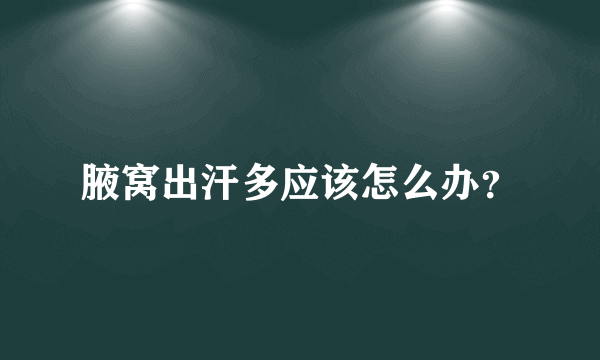 腋窝出汗多应该怎么办?